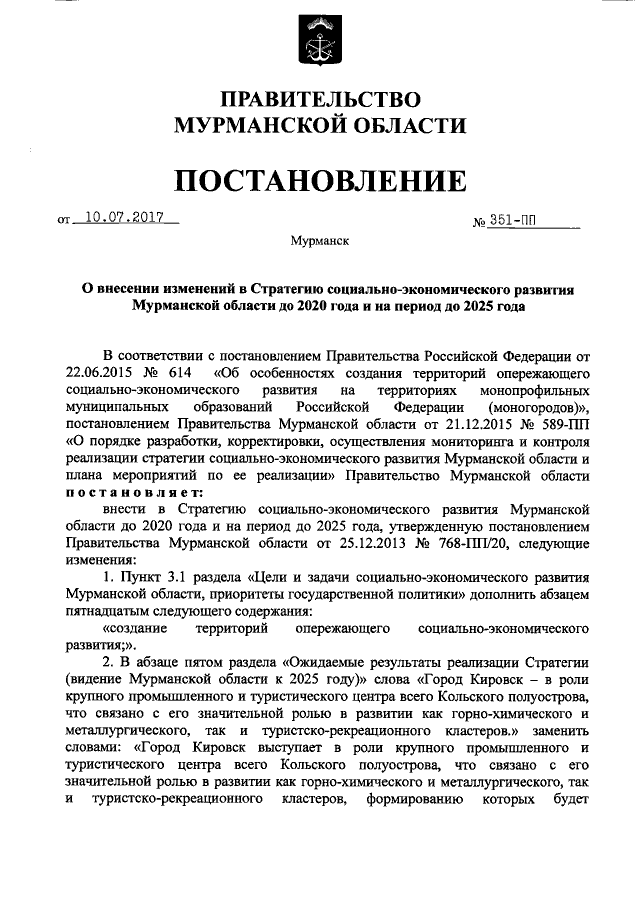 ПРАВИТЕЛЬСТВО
МУРМАНСКОЙ ОБЛАСТИ

ПОСТАНОВЛЕНИЕ

от 10.07.2017 № 351-ПП

Мурманск

О внесении изменений в Стратегию социально-экономического развития Мурманской области до 2020 года и на период до 2025 года

В соответствии с постановлением Правительства Российской Федерации от 22.06.2015 № 614 «Об особенностях создания территорий опережающего социально-экономического развития на территориях монопрофильных муниципальных образований Российской Федерации (моногородов)», постановлением Правительства Мурманской области от 21.12.2015 № 589-ПП «О порядке разработки, корректировки, осуществления мониторинга и контроля реализации стратегии социально-экономического развития Мурманской области и плана мероприятий по ее реализации» Правительство Мурманской области постановляет:

внести в Стратегию социально-экономического развития Мурманской области до 2020 года и на период до 2025 года, утвержденную постановлением Правительства Мурманской области от 25.12.2013 № 768-ПП/20, следующие изменения:

1. Пункт 3.1 раздела «Цели и задачи социально-экономического развития Мурманской области, приоритеты государственной политики» дополнить абзацем пятнадцатым следующего содержания:

«создание территорий опережающего социально-экономического развития;».

2. В абзаце пятом раздела «Ожидаемые результаты реализации Стратегии (видение Мурманской области к 2025 году)» слова «Город Кировск – в роли крупного промышленного и туристического центра всего Кольского полуострова, что связано с его значительной ролью в развитии как горно-химического и металлургического, так и туристско-рекреационного кластеров.» заменить словами: «Город Кировск выступает в роли крупного промышленного и туристического центра всего Кольского полуострова, что связано с его значительной ролью в развитии как горно-химического и металлургического, так и туристско-рекреационного кластеров, формированию которых будет